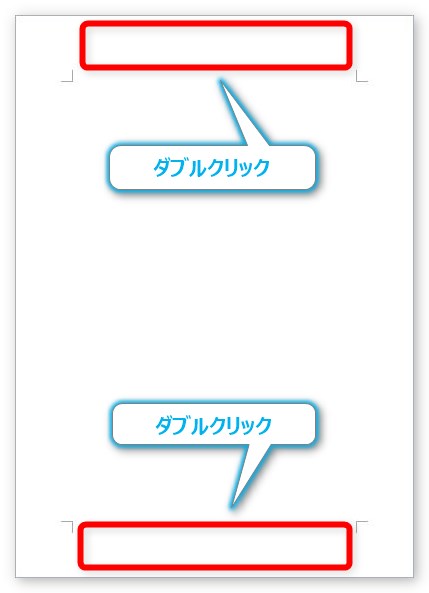 ダブルクリック

ダブルクリック